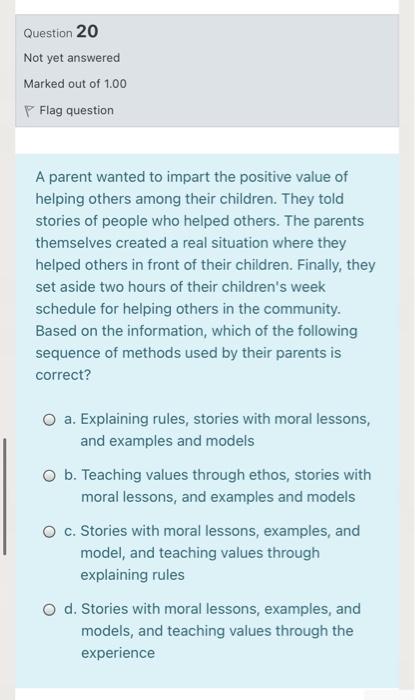 Question 20

Not yet answered

Marked out of 1.00

Flag question

A parent wanted to impart the positive value of helping others among their children. They told stories of people who helped others. The parents themselves created a real situation where they helped others in front of their children. Finally, they set aside two hours of their children's week schedule for helping others in the community. Based on the information, which of the following sequence of methods used by their parents is correct?

a. Explaining rules, stories with moral lessons, and examples and models

b. Teaching values through ethos, stories with moral lessons, and examples and models

c. Stories with moral lessons, examples, and model, and teaching values through explaining rules

d. Stories with moral lessons, examples, and models, and teaching values through the experience